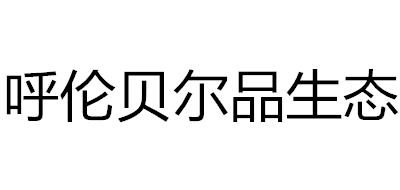 呼伦贝尔品生态